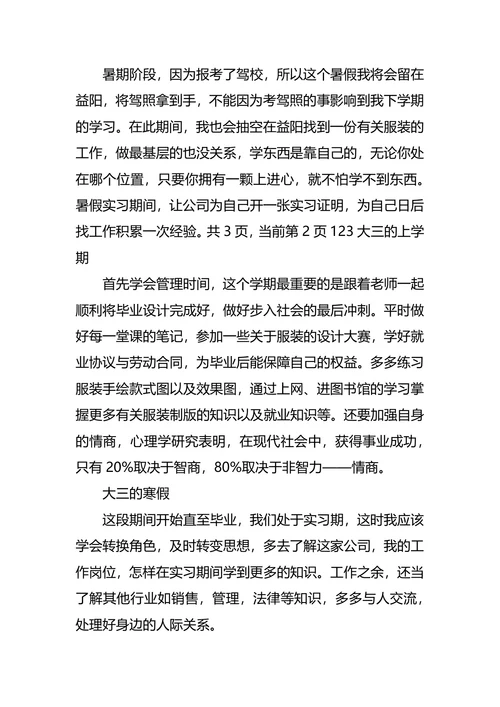 暑期阶段，因为报考了驾校，所以这个暑假我将会留在益阳，将驾照拿到手，不能因为考驾照的事影响到我下学期的学习。在此期间，我也会抽空在益阳找到一份有关服装的工作，做最基层的也没关系，学东西是靠自己的，无论你处在哪个位置，只要你拥有一颗上进心，就不怕学不到东西。暑假实习期间，让公司为自己开一张实习证明，为自己日后找工作积累一次经验。共 3 页，当前第 2 页 123 大三的上学期

首先学会管理时间，这个学期最重要的是跟着老师一起顺利将毕业设计完成好，做好步入社会的最后冲刺。平时做好每一堂课的笔记，参加一些关于服装的设计大赛，学好就业协议与劳动合同，为毕业后能保障自己的权益。多多练习服装手绘款式图以及效果图，通过上网、进图书馆的学习掌握更多有关服装制版的知识以及就业知识等。还要加强自身的情商，心理学研究表明，在现代社会中，获得事业成功，只有 20%取决于智商，80%取决于非智力——情商。

大三的寒假

这段期间开始直至毕业，我们处于实习期，这时我应该学会转换角色，及时转变思想，多去了解这家公司，我的工作岗位，怎样在实习期间学到更多的知识。工作之余，还当了解其他行业如销售，管理，法律等知识，多多与人交流，处理好身边的人际关系。